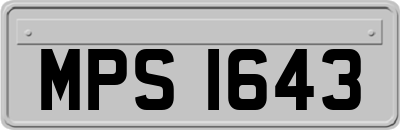 MPS 1643